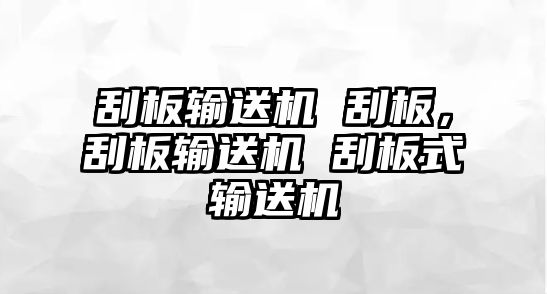 刮板输送机 刮板，刮板输送机 刮板式输送机